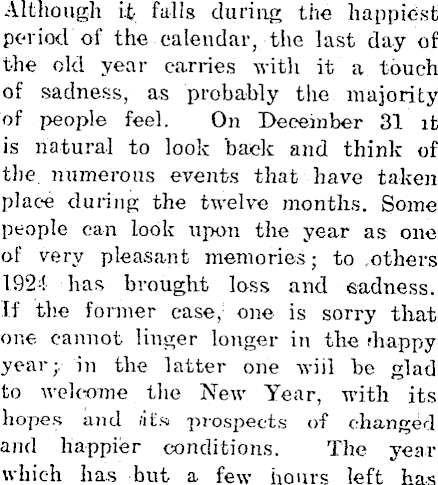 Although it falls during the happiest period of the calendar, the last day of the old year carries with it a touch of sadness, as probably the majority of people feel. On December 31 it is natural to look back and think of the numerous events that have taken place during the twelve months. Some people can look upon the year as one of very pleasant memories; to others 1924 has brought loss and sadness. If the former case, one is sorry that one cannot linger longer in the happy year; in the latter one will be glad to welcome the New Year, with its hopes and its prospects of changed and happier conditions. The year which has but a few hours left has